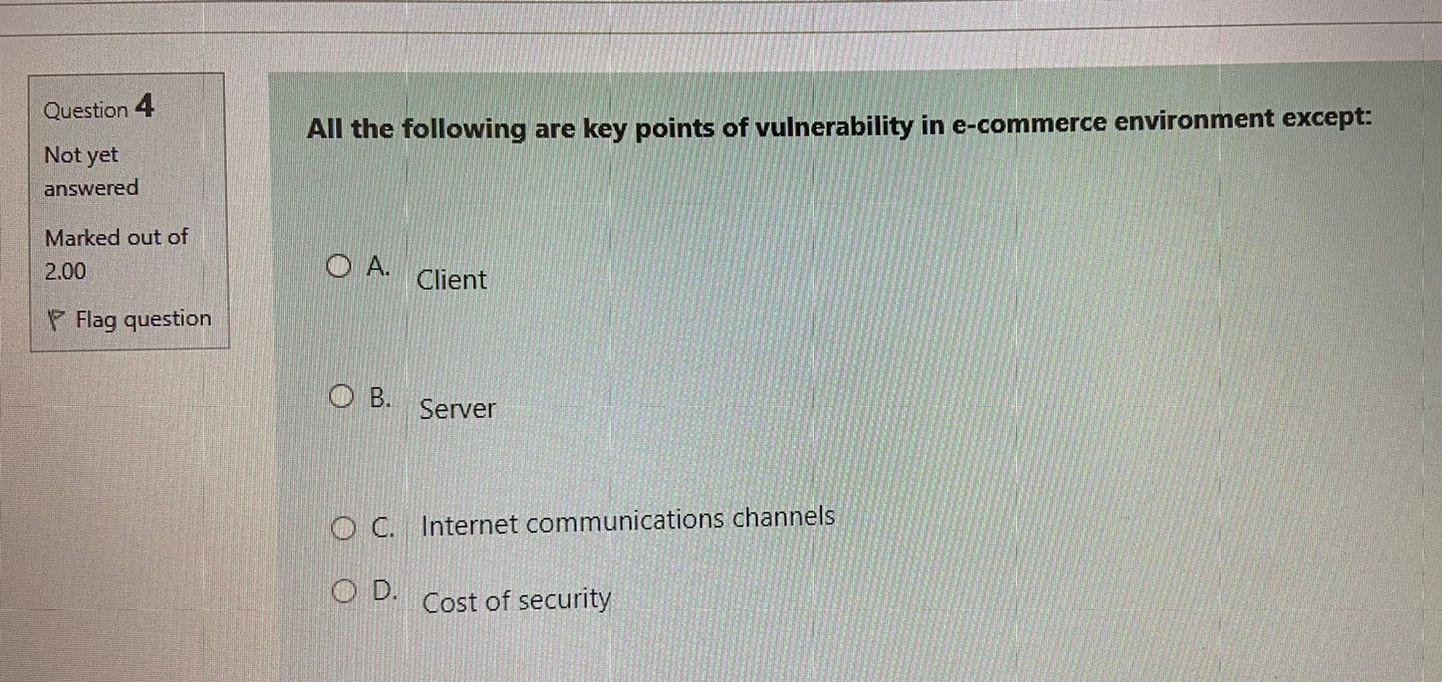 Question 4

Not yet answered

Marked out of 2.00

Flag question

All the following are key points of vulnerability in e-commerce environment except:

A. Client

B. Server

C. Internet communications channels

D. Cost of security